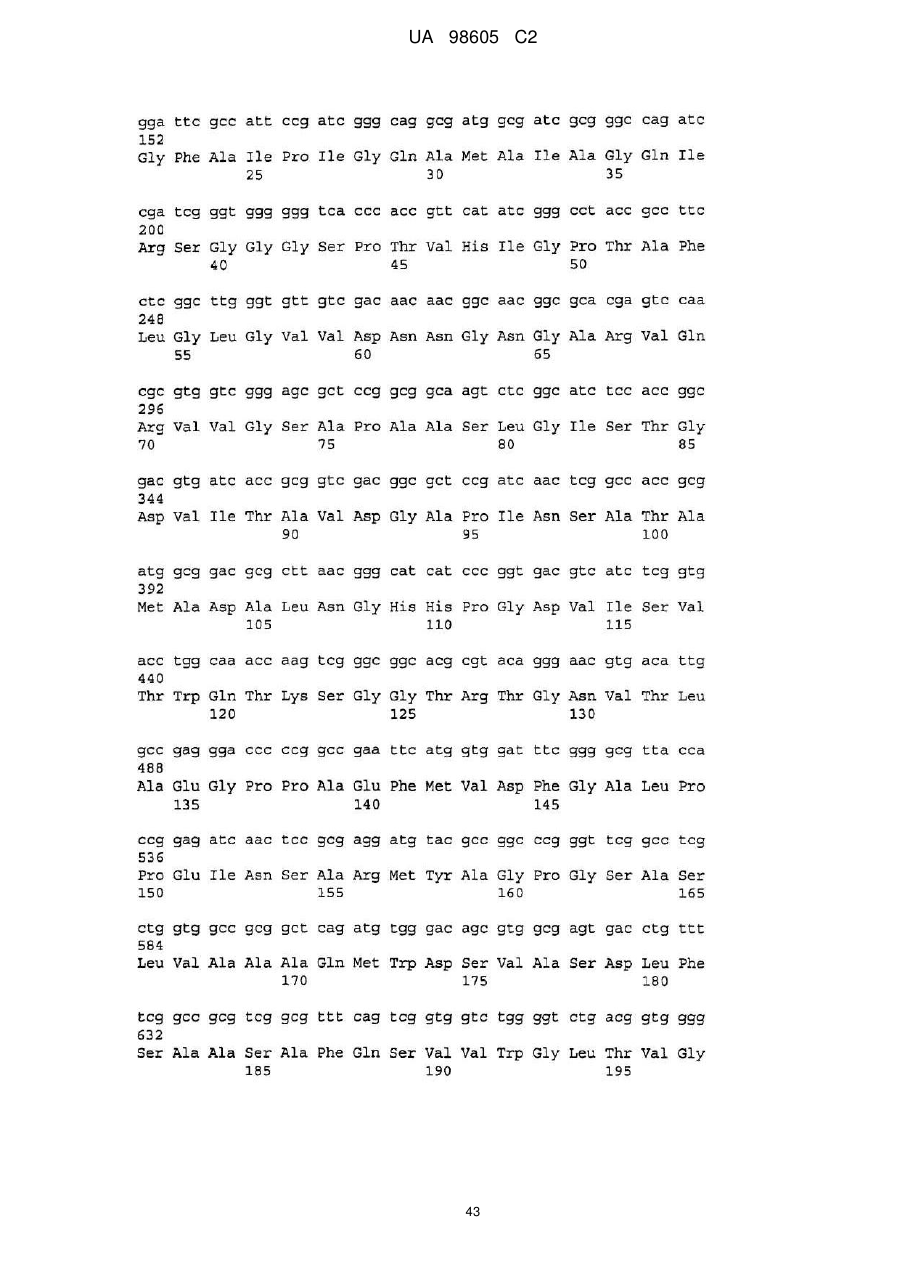 UA 98605 C2

gga ttc gcc att ccg atc ggg cag gcg atg gcg atc gcg ggc cag atc 152
Gly Phe Ala Ile Pro Ile Gly Gln Ala Met Ala Ile Ala Gly Gln Ile
25 30 35

cga tcg ggt ggg ggg tca ccc acc gtt cat atc ggg cct acc gcc ttc 200
Arg Ser Gly Gly Gly Ser Pro Thr Val His Ile Gly Pro Thr Ala Phe
40 45 50

ctc ggc ttg ggt gtt gtc gac aac aac ggc aac ggc gca cga gtc caa 248
Leu Gly Leu Gly Val Val Asp Asn Asn Gly Asn Gly Ala Arg Val Gln
55 60 65

cgc gtg gtc ggg agc gct ccg gcg gca agt ctc ggc atc tcc acc ggc 296
Arg Val Val Gly Ser Ala Pro Ala Ala Ser Leu Gly Ile Ser Thr Gly
70 75 80 85

gac gtg atc acc gcg gtc gac ggc gct ccg atc aac tcg gcc acc gcg 344
Asp Val Ile Thr Ala Val Asp Gly Ala Pro Ile Asn Ser Ala Thr Ala
90 95 100

atg gcg gac gcg ctt aac ggg cat cat ccc ggt gac gtc atc tcg gtg 392
Met Ala Asp Ala Leu Asn Gly His His Pro Gly Asp Val Ile Ser Val
105 110 115

acc tgg caa acc aag tcg ggc ggc acg cgt aca ggg aac gtg aca ttg 440
Thr Trp Gln Thr Lys Ser Gly Gly Thr Arg Thr Gly Asn Val Thr Leu
120 125 130

gcc gag gga ccc ccg gcc gaa ttc atg gtg gat ttc ggg gcg tta cca 488
Ala Glu Gly Pro Pro Ala Glu Phe Met Val Asp Phe Gly Ala Leu Pro
135 140 145

ccg gag atc aac tcc gcg agg atg tac gcc ggc ccg ggt tcg gcc tcg 536
Pro Glu Ile Asn Ser Ala Arg Met Tyr Ala Gly Pro Gly Ser Ala Ser
150 155 160 165

ctg gtg gcc gcg gct cag atg tgg gac agc gtg gcg agt gac ctg ttt 584
Leu Val Ala Ala Ala Gln Met Trp Asp Ser Val Ala Ser Asp Leu Phe
170 175 180

tcg gcc gcg tcg gcg ttt cag tcg gtg gtc tgg ggt ctg acg gtg ggg 632
Ser Ala Ala Ser Ala Phe Gln Ser Val Val Trp Gly Leu Thr Val Gly
185 190 195

43